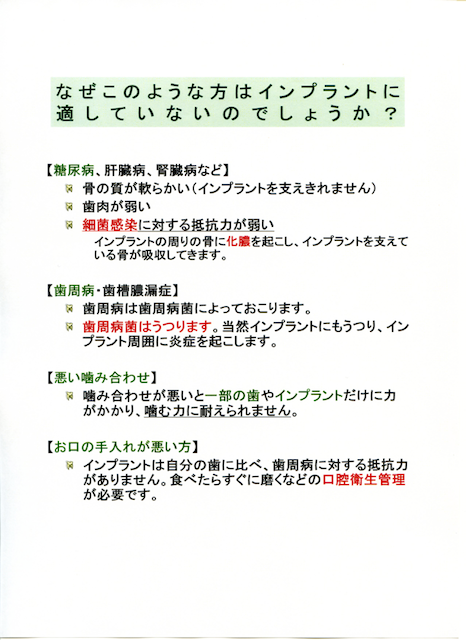 なぜこのような方はインプラントに適していないのでしょうか？

【糖尿病、肝臓病、腎臓病など】
骨の質が軟らかい（インプラントを支えきれません）
歯肉が弱い
細菌感染に対する抵抗力が弱い
インプラントの周りの骨に化膿を起こし、インプラントを支えている骨が吸収してきます。

【歯周病・歯槽膿漏症】
歯周病は歯周病菌によっておこります。
歯周病菌はうつります。当然インプラントにもうつり、インプラント周囲に炎症を起こします。

【悪い噛み合わせ】
噛み合わせが悪いと一部の歯やインプラントだけに力がかかり、噛む力に耐えられません。

【お口の手入れが悪い方】
インプラントは自分の歯に比べ、歯周病に対する抵抗力がありません。食べたらすぐに磨くなどの口腔衛生管理が必要です。